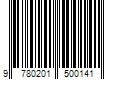 9 780201 500141